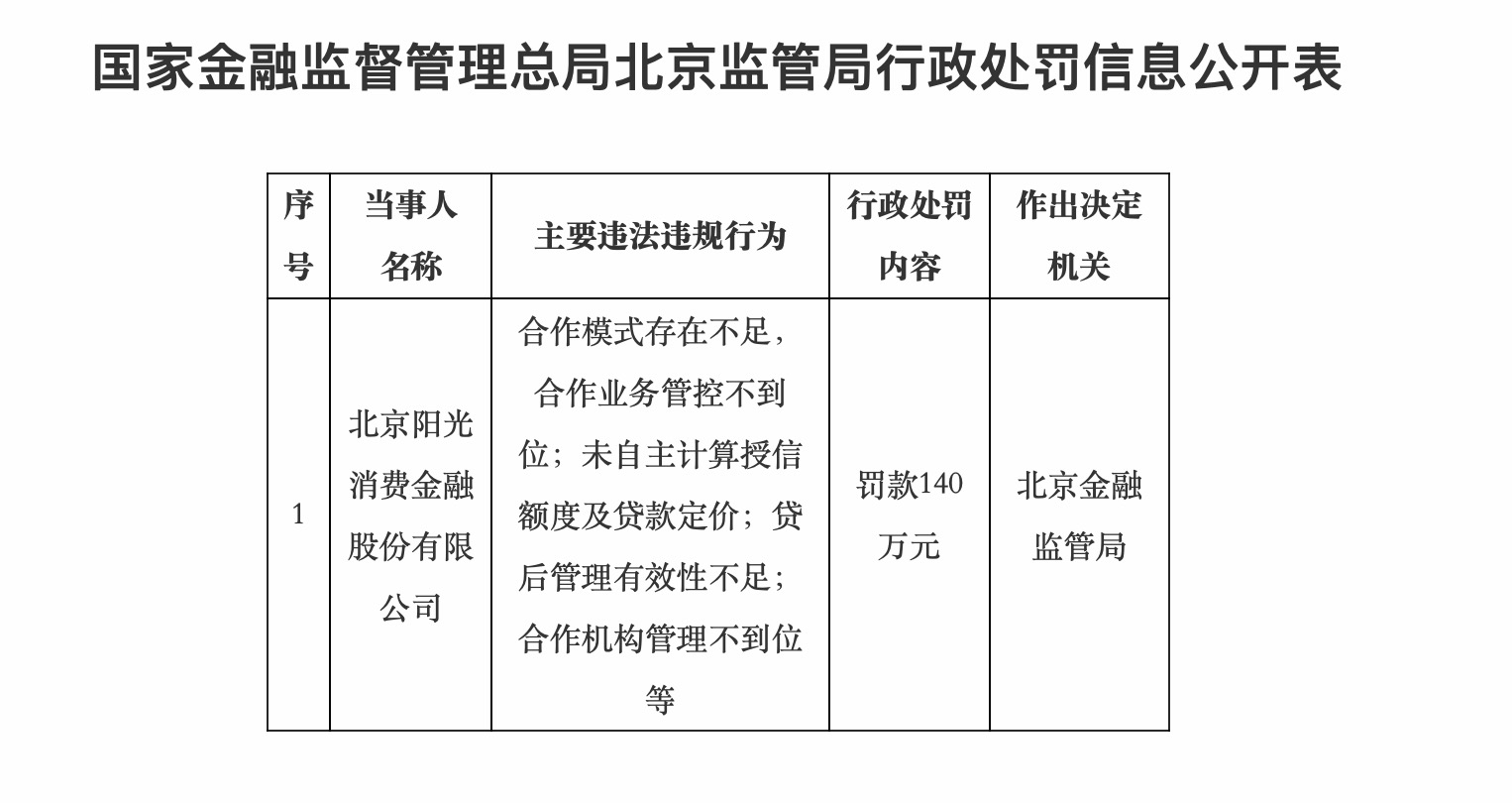 国家金融监督管理总局北京监管局行政处罚信息公开表

| 序号 | 当事人名称 | 主要违法违规行为 | 行政处罚内容 | 作出决定机关 |
|---|---|---|---|---|
| 1 | 北京阳光消费金融股份有限公司 | 合作模式存在不足，合作业务管控不到位；未自主计算授信额度及贷款定价；贷后管理有效性不足；合作机构管理不到位等 | 罚款140万元 | 北京金融监管局 |